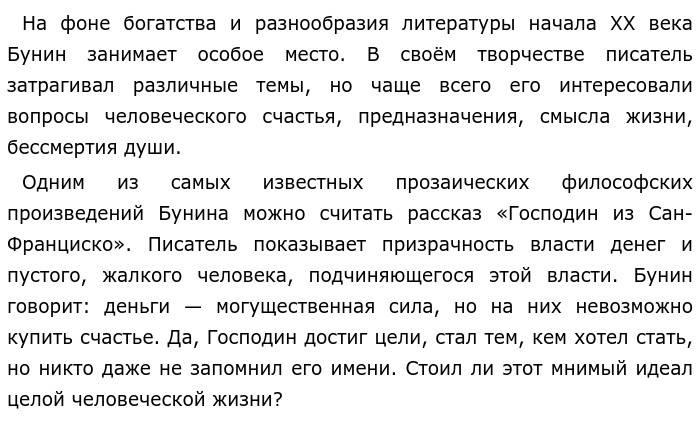 На фоне богатства и разнообразия литературы начала XX века Бунин занимает особое место. В своём творчестве писатель затрагивал различные темы, но чаще всего его интересовали вопросы человеческого счастья, предназначения, смысла жизни, бессмертия души.

Одним из самых известных прозаических философских произведений Бунина можно считать рассказ «Господин из Сан-Франциско». Писатель показывает призрачность власти денег и пустого, жалкого человека, подчиняющегося этой власти. Бунин говорит: деньги — могущественная сила, но на них невозможно купить счастье. Да, Господин достиг цели, стал тем, кем хотел стать, но никто даже не запомнил его имени. Стоил ли этот мнимый идеал целой человеческой жизни?